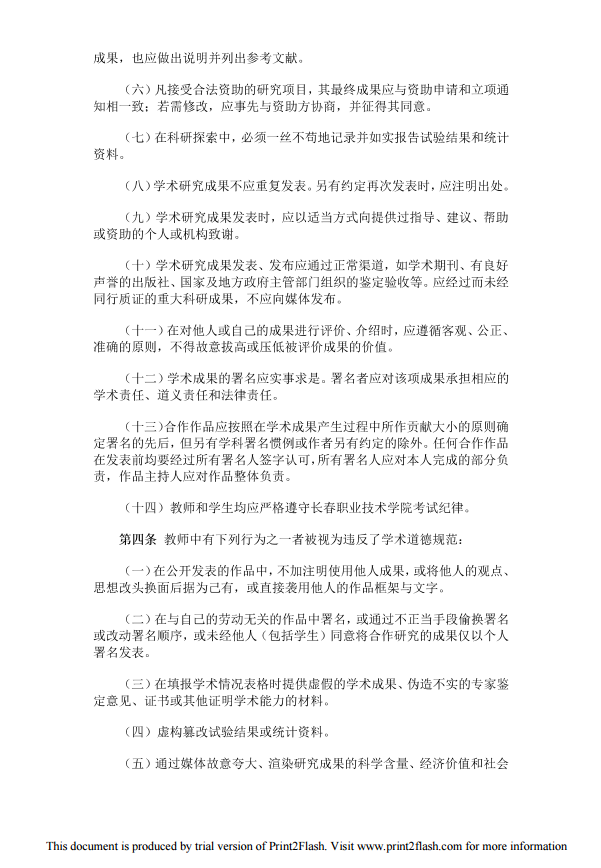 成果，也应做出说明并列出参考文献。

（六）凡接受合法资助的研究项目，其最终成果应与资助申请和立项通知相一致；若需修改，应事先与资助方协商，并征得其同意。

（七）在科研探索中，必须一丝不苟地记录并如实报告试验结果和统计资料。

（八）学术研究成果不应重复发表。另有约定再次发表时，应注明出处。

（九）学术研究成果发表时，应以适当方式向提供过指导、建议、帮助或资助的个人或机构致谢。

（十）学术研究成果发表、发布应通过正常渠道，如学术期刊、有良好声誉的出版社、国家及地方政府主管部门组织的鉴定验收等。应经过而未经同行质证的重大科研成果，不应向媒体发布。

（十一）在对他人或自己的成果进行评价、介绍时，应遵循客观、公正、准确的原则，不得故意拔高或压低被评价成果的价值。

（十二）学术成果的署名应实事求是。署名者应对该项成果承担相应的学术责任、道义责任和法律责任。

（十三）合作作品应按照在学术成果产生过程中所作贡献大小的原则确定署名的先后，但另有学科署名惯例或作者另有约定的除外。任何合作作品在发表前均要经过所有署名人签字认可，所有署名人应对本人完成的部分负责，作品主持人应对作品整体负责。

（十四）教师和学生均应严格遵守长春职业技术学院考试纪律。

第四条 教师中有下列行为之一者被视为违反了学术道德规范：

（一）在公开发表的作品中，不加注明使用他人成果，或将他人的观点、思想改头换面后据为己有，或直接袭用他人的作品框架与文字。

（二）在与自己的劳动无关的作品中署名，或通过不正当手段偷换署名或改动署名顺序，或未经他人（包括学生）同意将合作研究的成果仅以个人署名发表。

（三）在填报学术情况表格时提供虚假的学术成果、伪造不实的专家鉴定意见、证书或其他证明学术能力的材料。

（四）虚构篡改试验结果或统计资料。

（五）通过媒体故意夸大、渲染研究成果的科学含量、经济价值和社会

This document is produced by trial version of Print2Flash. Visit www.print2flash.com for more information